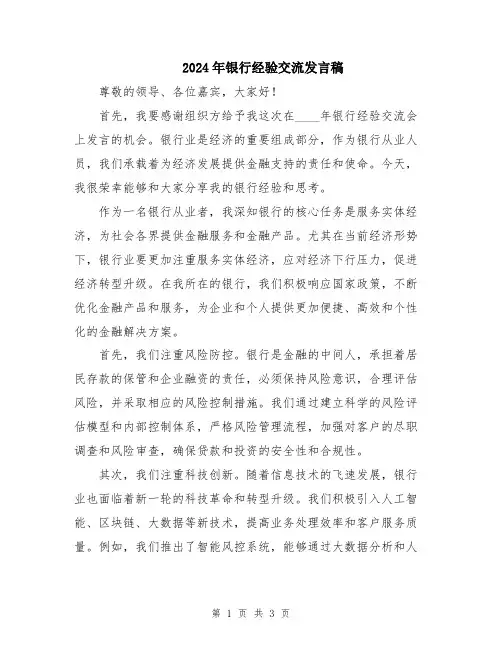 2024年银行经验交流发言稿

尊敬的领导、各位嘉宾，大家好！

首先，我要感谢组织方给予我这次在____年银行经验交流会上发言的机会。银行业是经济的重要组成部分，作为银行从业人员，我们承载着为经济发展提供金融支持的责任和使命。今天，我很荣幸能够和大家分享我的银行经验和思考。

作为一名银行从业者，我深知银行的核心任务是服务实体经济，为社会各界提供金融服务和金融产品。尤其在当前经济形势下，银行业要更加注重服务实体经济，应对经济下行压力，促进经济转型升级。在我所在的银行，我们积极响应国家政策，不断优化金融产品和服务，为企业和个人提供更加便捷、高效和个性化的金融解决方案。

首先，我们注重风险防控。银行是金融的中间人，承担着居民存款的保管和企业融资的责任，必须保持风险意识，合理评估风险，并采取相应的风险控制措施。我们通过建立科学的风险评估模型和内部控制体系，严格风险管理流程，加强对客户的尽职调查和风险审查，确保贷款和投资的安全性和合规性。

其次，我们注重科技创新。随着信息技术的飞速发展，银行业也面临着新一轮的科技革命和转型升级。我们积极引入人工智能、区块链、大数据等新技术，提高业务处理效率和客户服务质量。例如，我们推出了智能风控系统，能够通过大数据分析和人

第 1 页 共 3 页